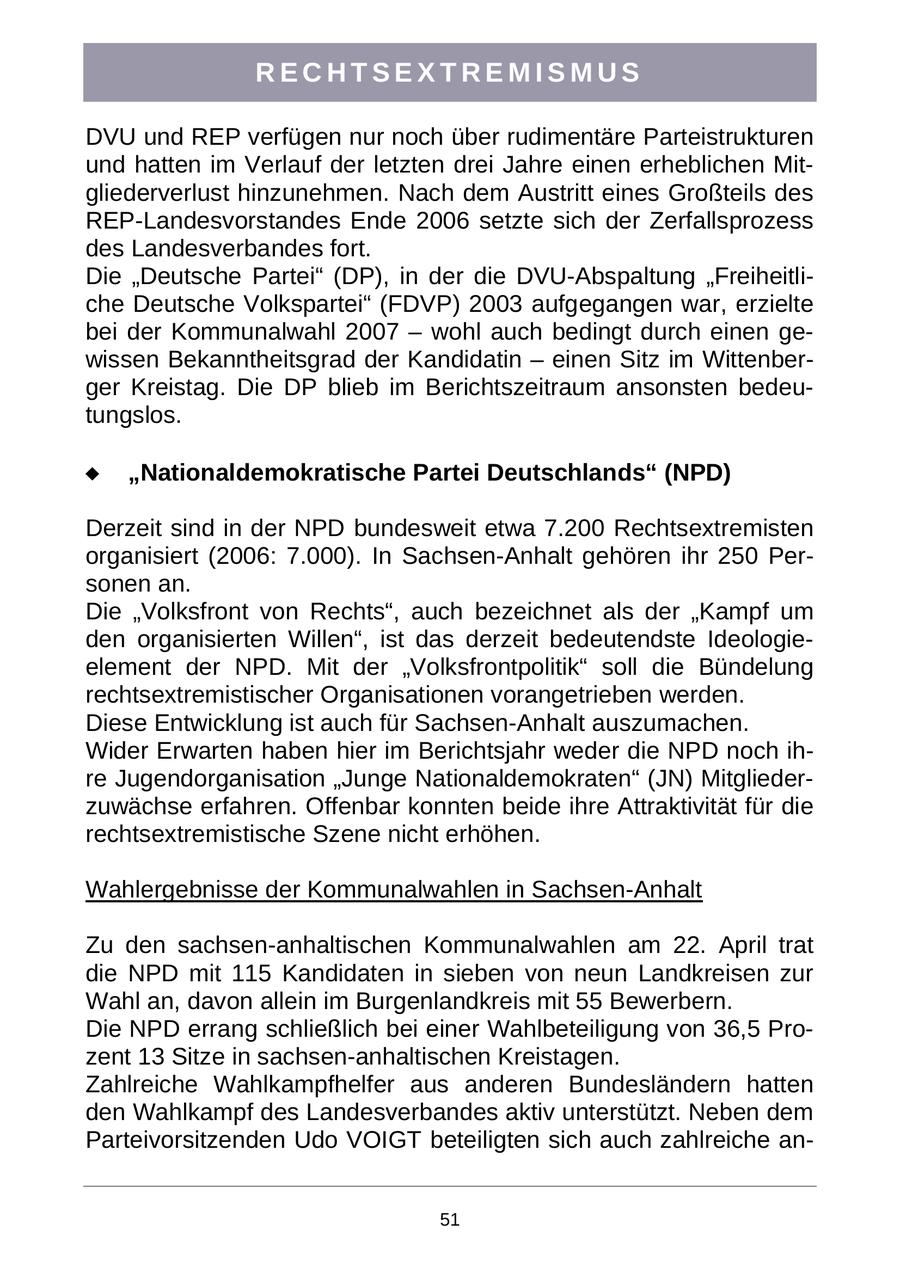 RECHTSEXTREMISMUS

DVU und REP verfügen nur noch über rudimentäre Parteistrukturen und hatten im Verlauf der letzten drei Jahre einen erheblichen Mitgliederverlust hinzunehmen. Nach dem Austritt eines Großteils des REP-Landesvorstandes Ende 2006 setzte sich der Zerfallsprozess des Landesverbandes fort.
Die „Deutsche Partei“ (DP), in der die DVU-Abspaltung „Freiheitliche Deutsche Volkspartei“ (FDVP) 2003 aufgegangen war, erzielte bei der Kommunalwahl 2007 – wohl auch bedingt durch einen gewissen Bekanntheitsgrad der Kandidatin – einen Sitz im Wittenberger Kreistag. Die DP blieb im Berichtszeitraum ansonsten bedeutungslos.

◆ „Nationaldemokratische Partei Deutschlands“ (NPD)

Derzeit sind in der NPD bundesweit etwa 7.200 Rechtsextremisten organisiert (2006: 7.000). In Sachsen-Anhalt gehören ihr 250 Personen an.
Die „Volksfront von Rechts“, auch bezeichnet als der „Kampf um den organisierten Willen“, ist das derzeit bedeutendste Ideologieelement der NPD. Mit der „Volksfrontpolitik“ soll die Bündelung rechtsextremistischer Organisationen vorangetrieben werden.
Diese Entwicklung ist auch für Sachsen-Anhalt auszumachen.
Wider Erwarten haben hier im Berichtsjahr weder die NPD noch ihre Jugendorganisation „Junge Nationaldemokraten“ (JN) Mitgliederzuwächse erfahren. Offenbar konnten beide ihre Attraktivität für die rechtsextremistische Szene nicht erhöhen.

Wahlergebnisse der Kommunalwahlen in Sachsen-Anhalt

Zu den sachsen-anhaltischen Kommunalwahlen am 22. April trat die NPD mit 115 Kandidaten in sieben von neun Landkreisen zur Wahl an, davon allein im Burgenlandkreis mit 55 Bewerbern.
Die NPD errang schließlich bei einer Wahlbeteiligung von 36,5 Prozent 13 Sitze in sachsen-anhaltischen Kreistagen.
Zahlreiche Wahlkampfhelfer aus anderen Bundesländern hatten den Wahlkampf des Landesverbandes aktiv unterstützt. Neben dem Parteivorsitzenden Udo VOIGT beteiligten sich auch zahlreiche an-

51